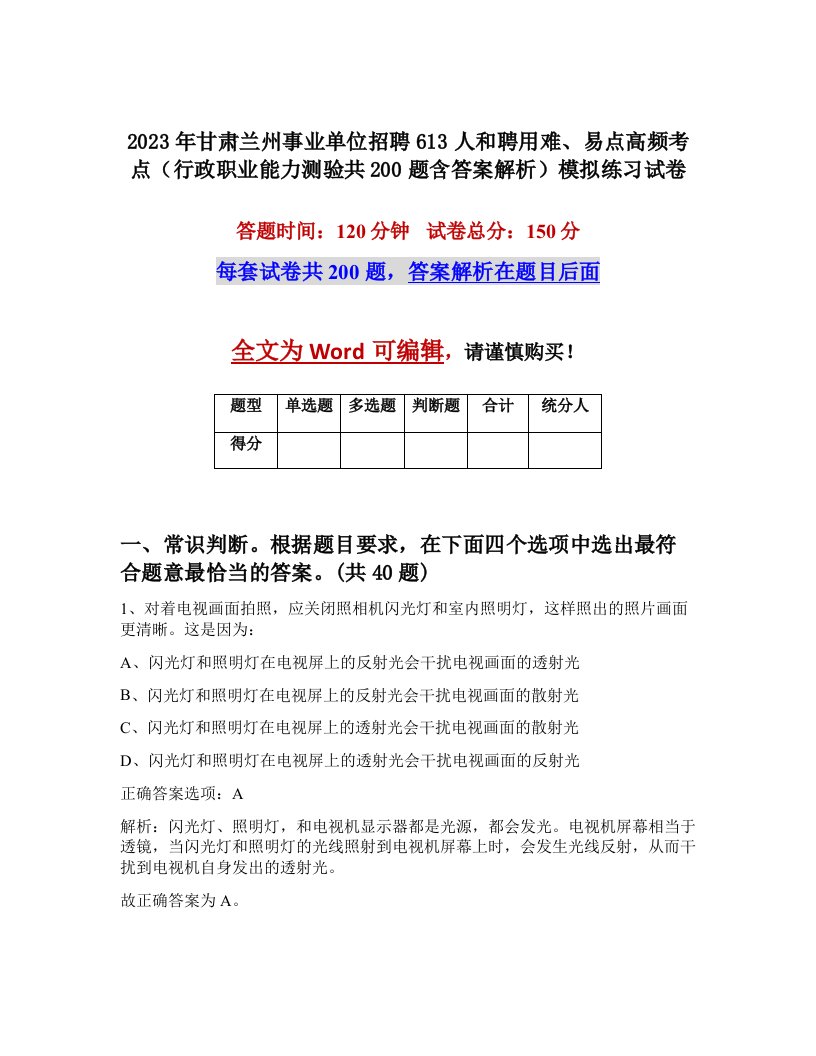 2023年甘肃兰州事业单位招聘613人和聘用难、易点高频考点（行政职业能力测验共200题含答案解析）模拟练习试卷

答题时间：120分钟　试卷总分：150分

每套试卷共200题，答案解析在题目后面

全文为Word可编辑，请谨慎购买！

| 题型 | 单选题 | 多选题 | 判断题 | 合计 | 统分人 |
|---|---|---|---|---|---|
| 得分 | | | | | |

一、常识判断。根据题目要求，在下面四个选项中选出最符合题意最恰当的答案。(共40题)

1、对着电视画面拍照，应关闭照相机闪光灯和室内照明灯，这样照出的照片画面更清晰。这是因为：

A、闪光灯和照明灯在电视屏上的反射光会干扰电视画面的透射光

B、闪光灯和照明灯在电视屏上的反射光会干扰电视画面的散射光

C、闪光灯和照明灯在电视屏上的透射光会干扰电视画面的散射光

D、闪光灯和照明灯在电视屏上的透射光会干扰电视画面的反射光

正确答案选项：A

解析：闪光灯、照明灯，和电视机显示器都是光源，都会发光。电视机屏幕相当于透镜，当闪光灯和照明灯的光线照射到电视机屏幕上时，会发生光线反射，从而干扰到电视机自身发出的透射光。

故正确答案为A。